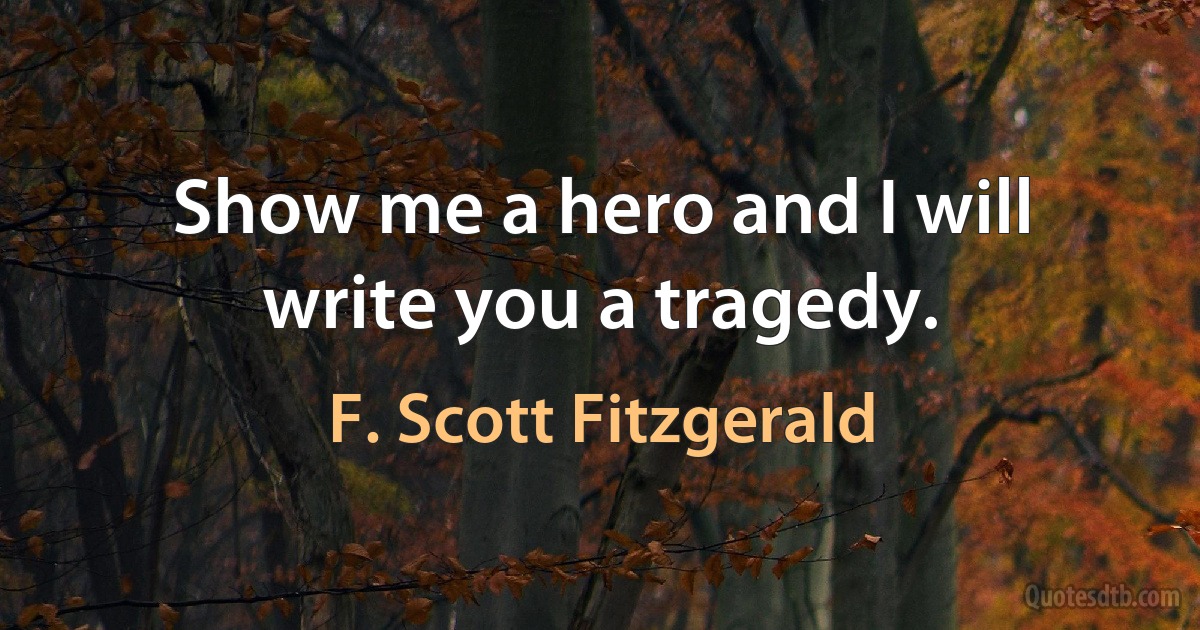 Show me a hero and I will write you a tragedy.

F. Scott Fitzgerald

Quotesdtb.com